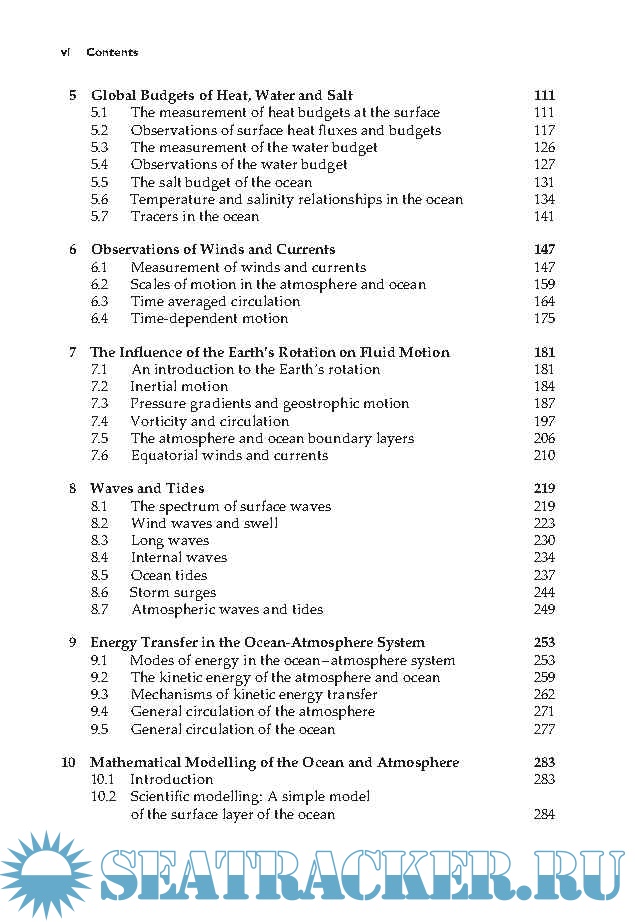 vi Contents

5 Global Budgets of Heat, Water and Salt 111
5.1 The measurement of heat budgets at the surface 111
5.2 Observations of surface heat fluxes and budgets 117
5.3 The measurement of the water budget 126
5.4 Observations of the water budget 127
5.5 The salt budget of the ocean 131
5.6 Temperature and salinity relationships in the ocean 134
5.7 Tracers in the ocean 141

6 Observations of Winds and Currents 147
6.1 Measurement of winds and currents 147
6.2 Scales of motion in the atmosphere and ocean 159
6.3 Time averaged circulation 164
6.4 Time-dependent motion 175

7 The Influence of the Earth's Rotation on Fluid Motion 181
7.1 An introduction to the Earth's rotation 181
7.2 Inertial motion 184
7.3 Pressure gradients and geostrophic motion 187
7.4 Vorticity and circulation 197
7.5 The atmosphere and ocean boundary layers 206
7.6 Equatorial winds and currents 210

8 Waves and Tides 219
8.1 The spectrum of surface waves 219
8.2 Wind waves and swell 223
8.3 Long waves 230
8.4 Internal waves 234
8.5 Ocean tides 237
8.6 Storm surges 244
8.7 Atmospheric waves and tides 249

9 Energy Transfer in the Ocean-Atmosphere System 253
9.1 Modes of energy in the ocean–atmosphere system 253
9.2 The kinetic energy of the atmosphere and ocean 259
9.3 Mechanisms of kinetic energy transfer 262
9.4 General circulation of the atmosphere 271
9.5 General circulation of the ocean 277

10 Mathematical Modelling of the Ocean and Atmosphere 283
10.1 Introduction 283
10.2 Scientific modelling: A simple model of the surface layer of the ocean 284

SEATRACKER.RU